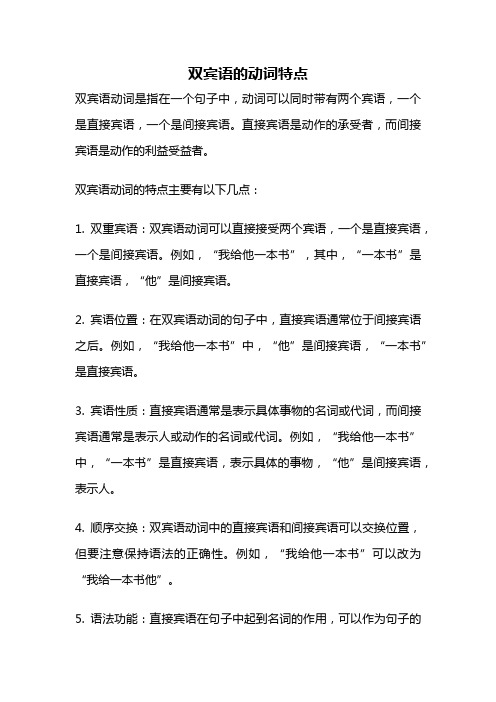 双宾语的动词特点

双宾语动词是指在一个句子中，动词可以同时带有两个宾语，一个是直接宾语，一个是间接宾语。直接宾语是动作的承受者，而间接宾语是动作的利益受益者。

双宾语动词的特点主要有以下几点：

1. 双重宾语：双宾语动词可以直接接受两个宾语，一个是直接宾语，一个是间接宾语。例如，“我给他一本书”，其中，“一本书”是直接宾语，“他”是间接宾语。

2. 宾语位置：在双宾语动词的句子中，直接宾语通常位于间接宾语之后。例如，“我给他一本书”中，“他”是间接宾语，“一本书”是直接宾语。

3. 宾语性质：直接宾语通常是表示具体事物的名词或代词，而间接宾语通常是表示人或动作的名词或代词。例如，“我给他一本书”中，“一本书”是直接宾语，表示具体的事物，“他”是间接宾语，表示人。

4. 顺序交换：双宾语动词中的直接宾语和间接宾语可以交换位置，但要注意保持语法的正确性。例如，“我给他一本书”可以改为“我给一本书他”。

5. 语法功能：直接宾语在句子中起到名词的作用，可以作为句子的